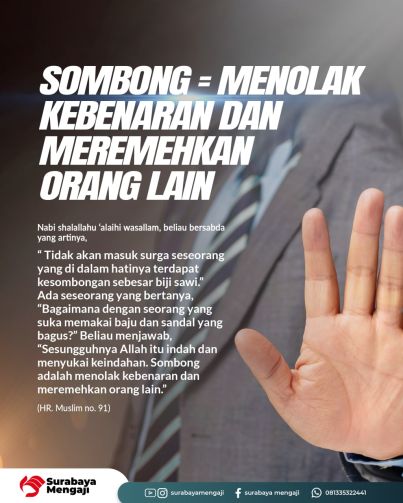 SOMBONG = MENOLAK KEBENARAN DAN MEREMEHKAN ORANG LAIN

Nabi shalallahu 'alaihi wasallam, beliau bersabda yang artinya,

" Tidak akan masuk surga seseorang yang di dalam hatinya terdapat kesombongan sebesar biji sawi." Ada seseorang yang bertanya, "Bagaimana dengan seorang yang suka memakai baju dan sandal yang bagus?" Beliau menjawab, "Sesungguhnya Allah itu indah dan menyukai keindahan. Sombong adalah menolak kebenaran dan meremehkan orang lain."

(HR. Muslim no. 91)

Surabaya Mengaji

surabayamengaji surabaya mengaji 081335322441